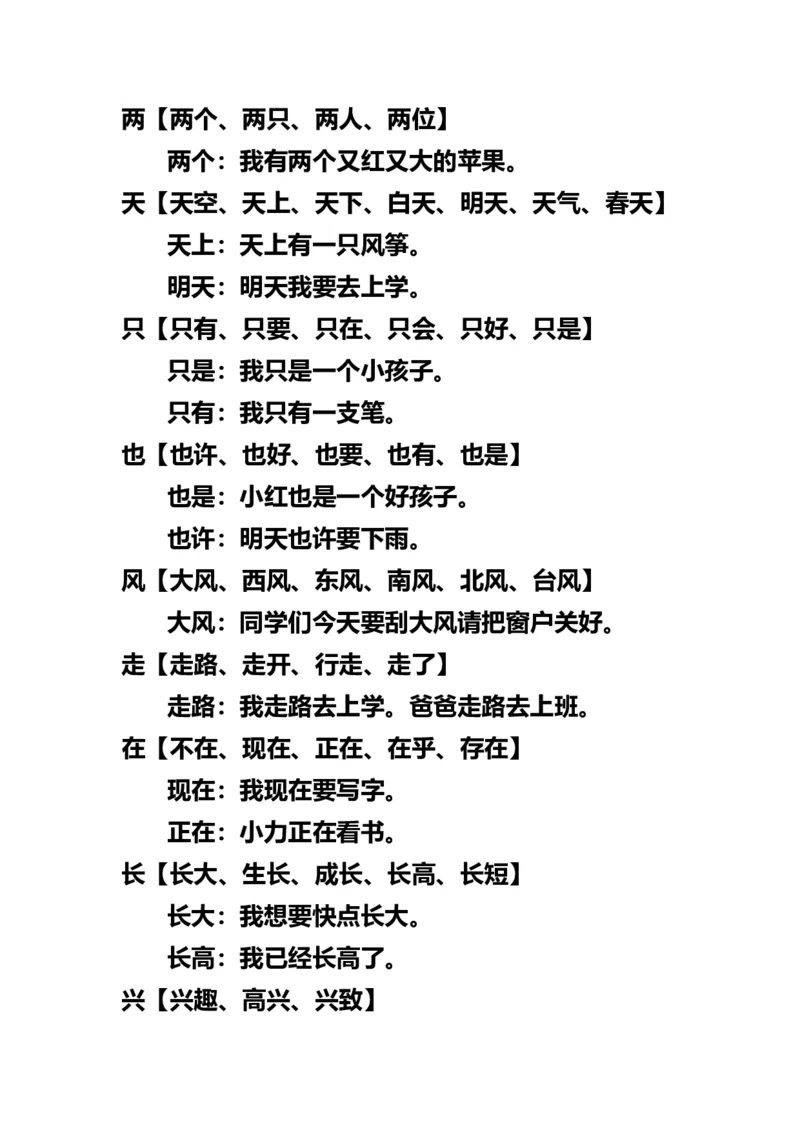 两【两个、两只、两人、两位】

两个：我有两个又红又大的苹果。

天【天空、天上、天下、白天、明天、天气、春天】

天上：天上有一只风筝。

明天：明天我要去上学。

只【只有、只要、只在、只会、只好、只是】

只是：我只是一个小孩子。

只有：我只有一支笔。

也【也许、也好、也要、也有、也是】

也是：小红也是一个好孩子。

也许：明天也许要下雨。

风【大风、西风、东风、南风、北风、台风】

大风：同学们今天要刮大风请把窗户关好。

走【走路、走开、行走、走了】

走路：我走路去上学。爸爸走路去上班。

在【不在、现在、正在、在乎、存在】

现在：我现在要写字。

正在：小力正在看书。

长【长大、生长、成长、长高、长短】

长大：我想要快点长大。

长高：我已经长高了。

兴【兴趣、高兴、兴致】